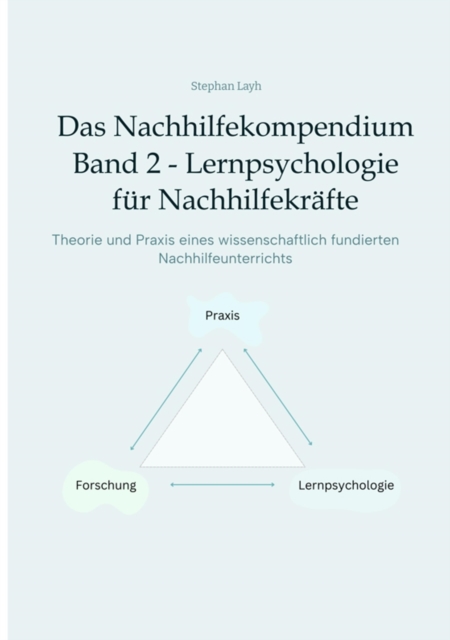 Stephan Layh

Das Nachhilfekompendium Band 2 - Lernpsychologie für Nachhilfekräfte

Theorie und Praxis eines wissenschaftlich fundierten Nachhilfeunterrichts

Praxis

Forschung

Lernpsychologie